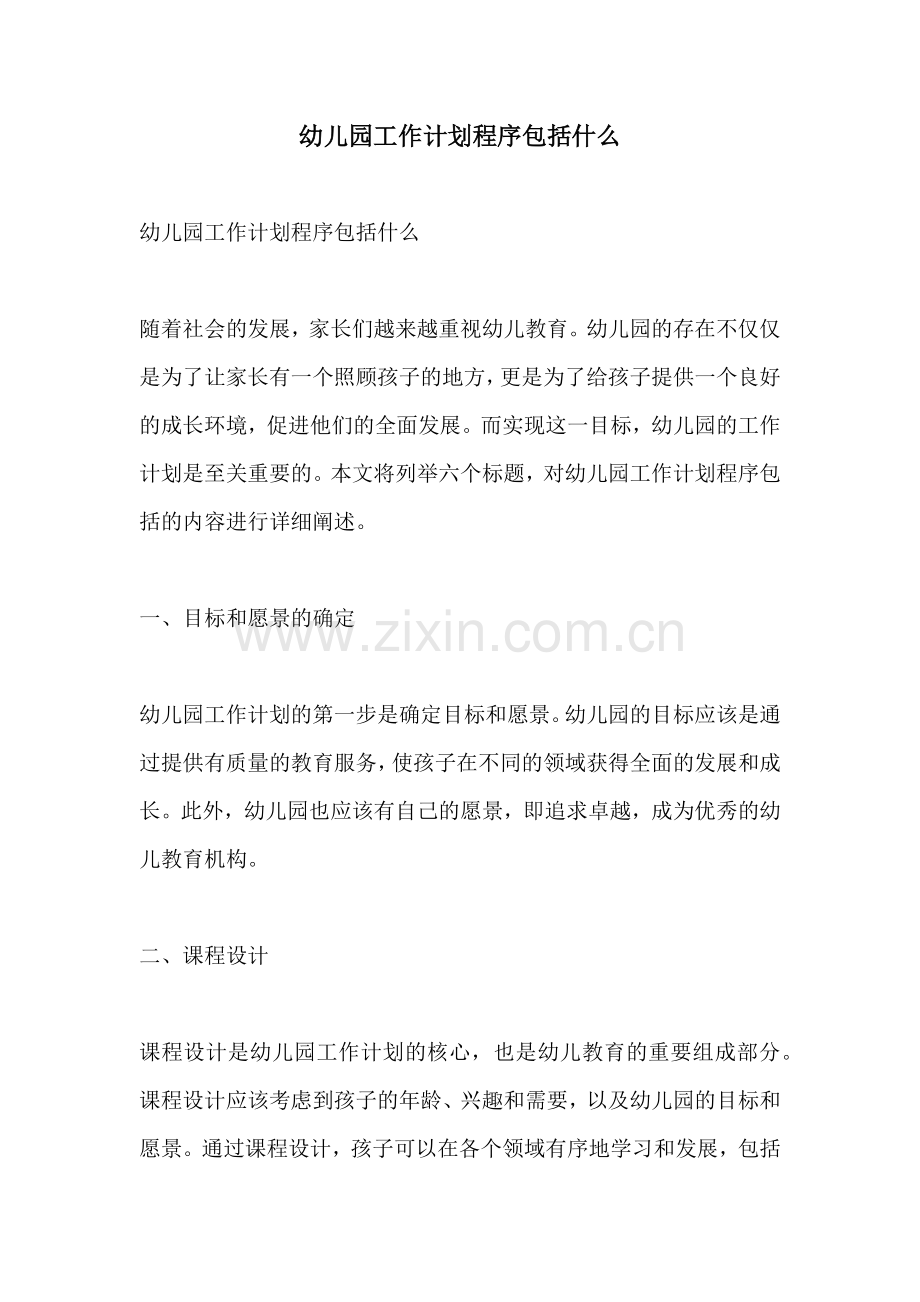 幼儿园工作计划程序包括什么

幼儿园工作计划程序包括什么

随着社会的发展，家长们越来越重视幼儿教育。幼儿园的存在不仅仅是为了让家长有一个照顾孩子的地方，更是为了给孩子提供一个良好的成长环境，促进他们的全面发展。而实现这一目标，幼儿园的工作计划是至关重要的。本文将列举六个标题，对幼儿园工作计划程序包括的内容进行详细阐述。

一、目标和愿景的确定

www.zixin.com.cn

幼儿园工作计划的第一步是确定目标和愿景。幼儿园的目标应该是通过提供有质量的教育服务，使孩子在不同的领域获得全面的发展和成长。此外，幼儿园也应该有自己的愿景，即追求卓越，成为优秀的幼儿教育机构。

二、课程设计

课程设计是幼儿园工作计划的核心，也是幼儿教育的重要组成部分。课程设计应该考虑到孩子的年龄、兴趣和需要，以及幼儿园的目标和愿景。通过课程设计，孩子可以在各个领域有序地学习和发展，包括